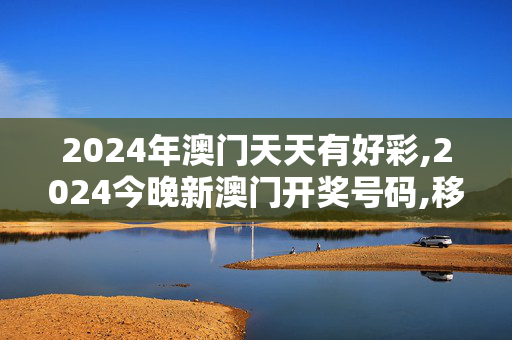 2024年澳门天天有好彩,2024今晚新澳门开奖号码,移